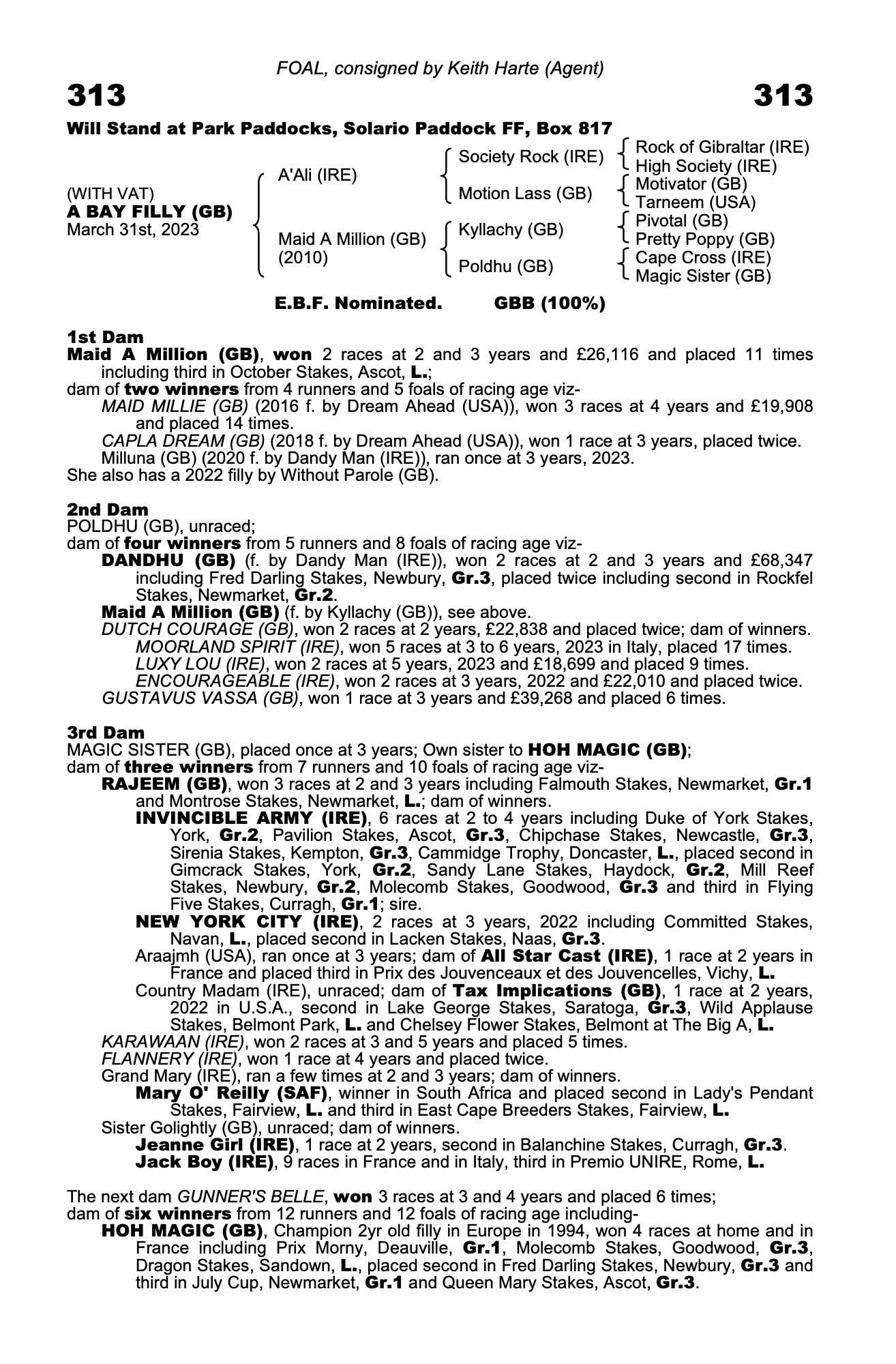 FOAL, consigned by Keith Harte (Agent)

313 313

Will Stand at Park Paddocks, Solario Paddock FF, Box 817

(WITH VAT)
A BAY FILLY (GB)
March 31st, 2023

A'Ali (IRE)
Maid A Million (GB) (2010)

Society Rock (IRE)
Motion Lass (GB)
Kyllachy (GB)
Poldhu (GB)

Rock of Gibraltar (IRE)
High Society (IRE)
Motivator (GB)
Tarneem (USA)
Pivotal (GB)
Pretty Poppy (GB)
Cape Cross (IRE)
Magic Sister (GB)

E.B.F. Nominated. GBB (100%)

1st Dam
Maid A Million (GB), won 2 races at 2 and 3 years and £26,116 and placed 11 times including third in October Stakes, Ascot, L.;
dam of two winners from 4 runners and 5 foals of racing age viz-
MAID MILLIE (GB) (2016 f. by Dream Ahead (USA)), won 3 races at 4 years and £19,908 and placed 14 times.
CAPLA DREAM (GB) (2018 f. by Dream Ahead (USA)), won 1 race at 3 years, placed twice.
Milluna (GB) (2020 f. by Dandy Man (IRE)), ran once at 3 years, 2023.
She also has a 2022 filly by Without Parole (GB).

2nd Dam
POLDHU (GB), unraced;
dam of four winners from 5 runners and 8 foals of racing age viz-
DANDHU (GB) (f. by Dandy Man (IRE)), won 2 races at 2 and 3 years and £68,347 including Fred Darling Stakes, Newbury, Gr.3, placed twice including second in Rockfel Stakes, Newmarket, Gr.2.
Maid A Million (GB) (f. by Kyllachy (GB)), see above.
DUTCH COURAGE (GB), won 2 races at 2 years, £22,838 and placed twice; dam of winners.
MOORLAND SPIRIT (IRE), won 5 races at 3 to 6 years, 2023 in Italy, placed 17 times.
LUXY LOU (IRE), won 2 races at 5 years, 2023 and £18,699 and placed 9 times.
ENCOURAGEABLE (IRE), won 2 races at 3 years, 2022 and £22,010 and placed twice.
GUSTAVUS VASSA (GB), won 1 race at 3 years and £39,268 and placed 6 times.

3rd Dam
MAGIC SISTER (GB), placed once at 3 years; Own sister to HOH MAGIC (GB);
dam of three winners from 7 runners and 10 foals of racing age viz-
RAJEEM (GB), won 3 races at 2 and 3 years including Falmouth Stakes, Newmarket, Gr.1 and Montrose Stakes, Newmarket, L.; dam of winners.
INVINCIBLE ARMY (IRE), 6 races at 2 to 4 years including Duke of York Stakes, York, Gr.2, Pavilion Stakes, Ascot, Gr.3, Chipchase Stakes, Newcastle, Gr.3, Sirenia Stakes, Kempton, Gr.3, Cammidge Trophy, Doncaster, L., placed second in Gimcrack Stakes, York, Gr.2, Sandy Lane Stakes, Haydock, Gr.2, Mill Reef Stakes, Newbury, Gr.2, Molecomb Stakes, Goodwood, Gr.3 and third in Flying Five Stakes, Curragh, Gr.1; sire.
NEW YORK CITY (IRE), 2 races at 3 years, 2022 including Committed Stakes, Navan, L., placed second in Lacken Stakes, Naas, Gr.3.
Araajmh (USA), ran once at 3 years; dam of All Star Cast (IRE), 1 race at 2 years in France and placed third in Prix des Jouvenceaux et des Jouvencelles, Vichy, L.
Country Madam (IRE), unraced; dam of Tax Implications (GB), 1 race at 2 years, 2022 in U.S.A., second in Lake George Stakes, Saratoga, Gr.3, Wild Applause Stakes, Belmont Park, L. and Chelsey Flower Stakes, Belmont at The Big A, L.
KARAWAAN (IRE), won 2 races at 3 and 5 years and placed 5 times.
FLANNERY (IRE), won 1 race at 4 years and placed twice.
Grand Mary (IRE), ran a few times at 2 and 3 years; dam of winners.
Mary O' Reilly (SAF), winner in South Africa and placed second in Lady's Pendant Stakes, Fairview, L. and third in East Cape Breeders Stakes, Fairview, L.
Sister Golightly (GB), unraced; dam of winners.
Jeanne Girl (IRE), 1 race at 2 years, second in Balanchine Stakes, Curragh, Gr.3.
Jack Boy (IRE), 9 races in France and in Italy, third in Premio UNIRE, Rome, L.

The next dam GUNNER'S BELLE, won 3 races at 3 and 4 years and placed 6 times;
dam of six winners from 12 runners and 12 foals of racing age including-
HOH MAGIC (GB), Champion 2yr old filly in Europe in 1994, won 4 races at home and in France including Prix Morny, Deauville, Gr.1, Molecomb Stakes, Goodwood, Gr.3, Dragon Stakes, Sandown, L., placed second in Fred Darling Stakes, Newbury, Gr.3 and third in July Cup, Newmarket, Gr.1 and Queen Mary Stakes, Ascot, Gr.3.